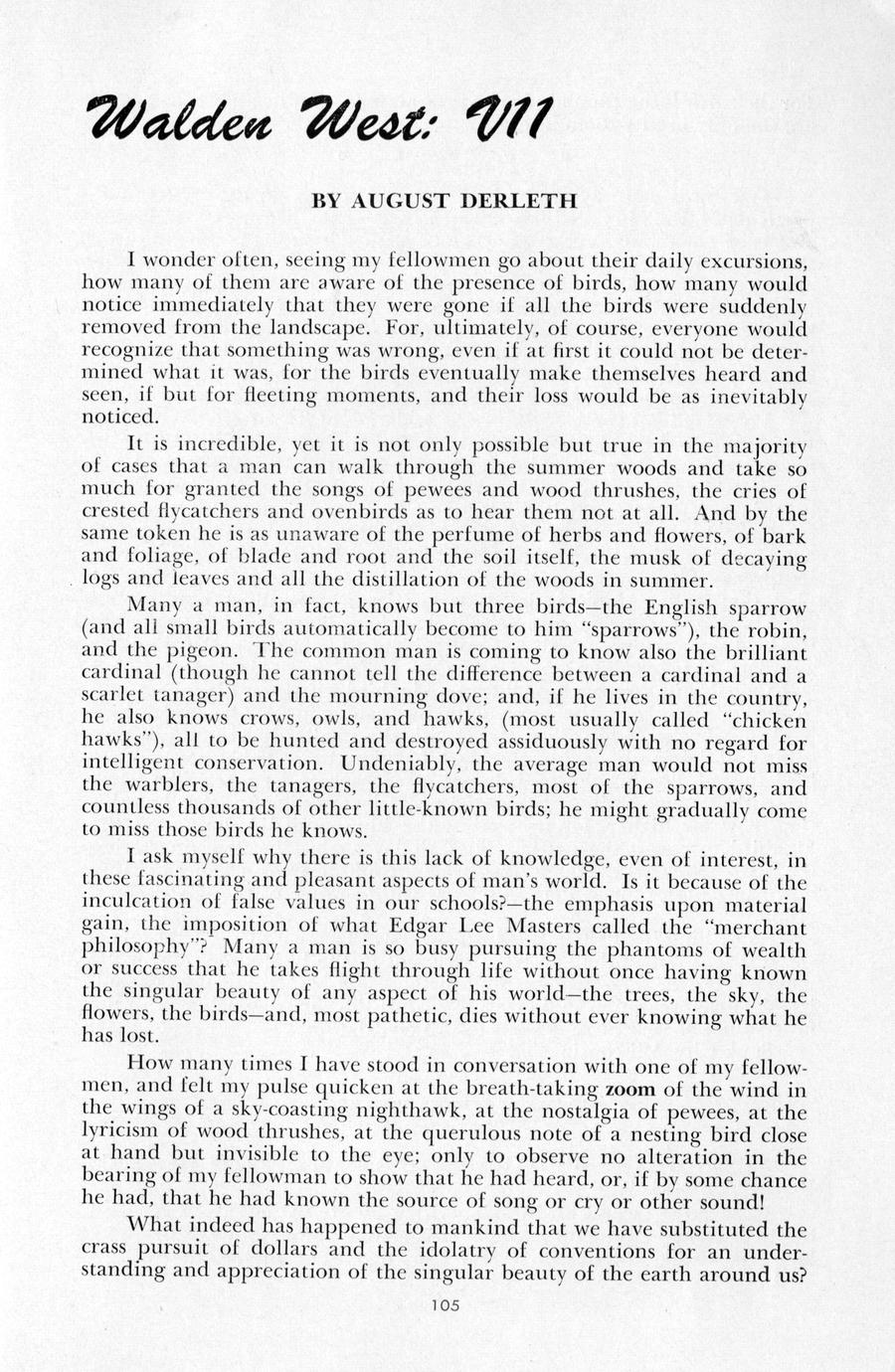 Walden West: VII

BY AUGUST DERLETH

I wonder often, seeing my fellowmen go about their daily excursions, how many of them are aware of the presence of birds, how many would notice immediately that they were gone if all the birds were suddenly removed from the landscape. For, ultimately, of course, everyone would recognize that something was wrong, even if at first it could not be determined what it was, for the birds eventually make themselves heard and seen, if but for fleeting moments, and their loss would be as inevitably noticed.

It is incredible, yet it is not only possible but true in the majority of cases that a man can walk through the summer woods and take so much for granted the songs of pewees and wood thrushes, the cries of crested flycatchers and ovenbirds as to hear them not at all. And by the same token he is as unaware of the perfume of herbs and flowers, of bark and foliage, of blade and root and the soil itself, the musk of decaying logs and leaves and all the distillation of the woods in summer.

Many a man, in fact, knows but three birds—the English sparrow (and all small birds automatically become to him "sparrows"), the robin, and the pigeon. The common man is coming to know also the brilliant cardinal (though he cannot tell the difference between a cardinal and a scarlet tanager) and the mourning dove; and, if he lives in the country, he also knows crows, owls, and hawks, (most usually called "chicken hawks"), all to be hunted and destroyed assiduously with no regard for intelligent conservation. Undeniably, the average man would not miss the warblers, the tanagers, the flycatchers, most of the sparrows, and countless thousands of other little-known birds; he might gradually come to miss those birds he knows.

I ask myself why there is this lack of knowledge, even of interest, in these fascinating and pleasant aspects of man's world. Is it because of the inculcation of false values in our schools?—the emphasis upon material gain, the imposition of what Edgar Lee Masters called the "merchant philosophy"? Many a man is so busy pursuing the phantoms of wealth or success that he takes flight through life without once having known the singular beauty of any aspect of his world—the trees, the sky, the flowers, the birds—and, most pathetic, dies without ever knowing what he has lost.

How many times I have stood in conversation with one of my fellowmen, and felt my pulse quicken at the breath-taking zoom of the wind in the wings of a sky-coasting nighthawk, at the nostalgia of pewees, at the lyricism of wood thrushes, at the querulous note of a nesting bird close at hand but invisible to the eye; only to observe no alteration in the bearing of my fellowman to show that he had heard, or, if by some chance he had, that he had known the source of song or cry or other sound!

What indeed has happened to mankind that we have substituted the crass pursuit of dollars and the idolatry of conventions for an understanding and appreciation of the singular beauty of the earth around us?

105